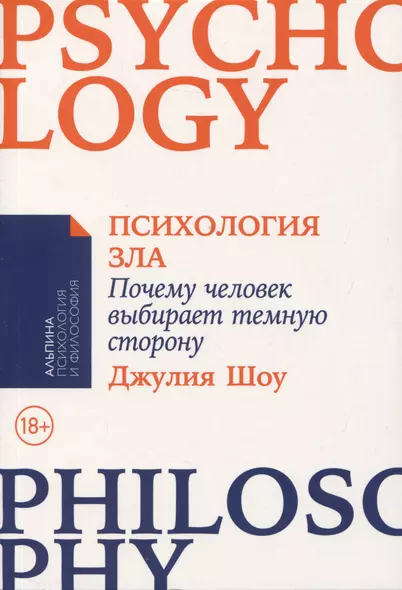 PSYCHO
LOGY

АЛЬПИНА
ПСИХОЛОГИЯ
И ФИЛОСОФИЯ

ПСИХОЛОГИЯ
ЗЛА

Почему человек выбирает темную сторону

Джулия Шоу

18+

PHILOSO
PHY